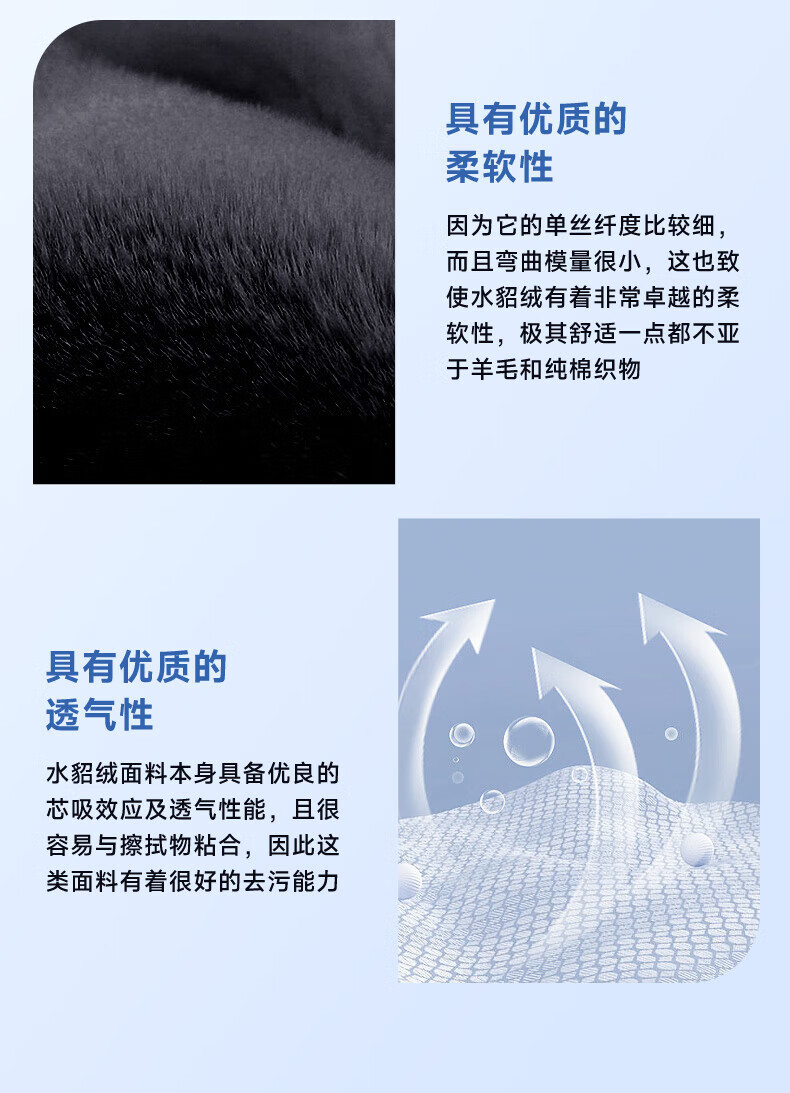 具有优质的
柔软性

因为它的单丝纤度比较细，而且弯曲模量很小，这也致使水貂绒有着非常卓越的柔软性，极其舒适一点都不亚于羊毛和纯棉织物

具有优质的
透气性

水貂绒面料本身具备优良的芯吸效应及透气性能，且很容易与擦拭物粘合，因此这类面料有着很好的去污能力